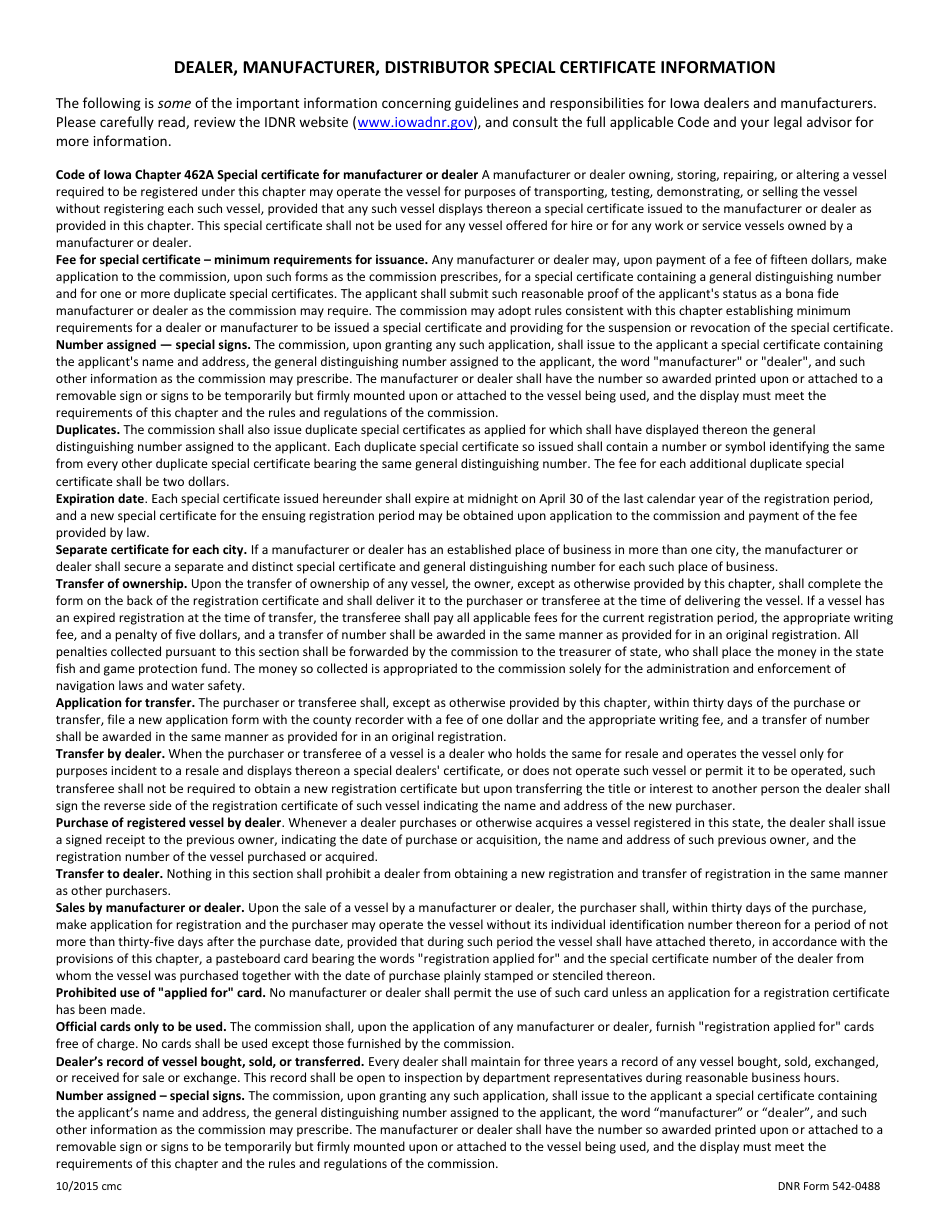 DEALER, MANUFACTURER, DISTRIBUTOR SPECIAL CERTIFICATE INFORMATION

The following is some of the important information concerning guidelines and responsibilities for Iowa dealers and manufacturers. Please carefully read, review the IDNR website (www.iowadnr.gov), and consult the full applicable Code and your legal advisor for more information.

Code of Iowa Chapter 462A Special certificate for manufacturer or dealer A manufacturer or dealer owning, storing, repairing, or altering a vessel required to be registered under this chapter may operate the vessel for purposes of transporting, testing, demonstrating, or selling the vessel without registering each such vessel, provided that any such vessel displays thereon a special certificate issued to the manufacturer or dealer as provided in this chapter. This special certificate shall not be used for any vessel offered for hire or for any work or service vessels owned by a manufacturer or dealer.
Fee for special certificate – minimum requirements for issuance. Any manufacturer or dealer may, upon payment of a fee of fifteen dollars, make application to the commission, upon such forms as the commission prescribes, for a special certificate containing a general distinguishing number and for one or more duplicate special certificates. The applicant shall submit such reasonable proof of the applicant's status as a bona fide manufacturer or dealer as the commission may require. The commission may adopt rules consistent with this chapter establishing minimum requirements for a dealer or manufacturer to be issued a special certificate and providing for the suspension or revocation of the special certificate.
Number assigned — special signs. The commission, upon granting any such application, shall issue to the applicant a special certificate containing the applicant's name and address, the general distinguishing number assigned to the applicant, the word "manufacturer" or "dealer", and such other information as the commission may prescribe. The manufacturer or dealer shall have the number so awarded printed upon or attached to a removable sign or signs to be temporarily but firmly mounted upon or attached to the vessel being used, and the display must meet the requirements of this chapter and the rules and regulations of the commission.
Duplicates. The commission shall also issue duplicate special certificates as applied for which shall have displayed thereon the general distinguishing number assigned to the applicant. Each duplicate special certificate so issued shall contain a number or symbol identifying the same from every other duplicate special certificate bearing the same general distinguishing number. The fee for each additional duplicate special certificate shall be two dollars.
Expiration date. Each special certificate issued hereunder shall expire at midnight on April 30 of the last calendar year of the registration period, and a new special certificate for the ensuing registration period may be obtained upon application to the commission and payment of the fee provided by law.
Separate certificate for each city. If a manufacturer or dealer has an established place of business in more than one city, the manufacturer or dealer shall secure a separate and distinct special certificate and general distinguishing number for each such place of business.
Transfer of ownership. Upon the transfer of ownership of any vessel, the owner, except as otherwise provided by this chapter, shall complete the form on the back of the registration certificate and shall deliver it to the purchaser or transferee at the time of delivering the vessel. If a vessel has an expired registration at the time of transfer, the transferee shall pay all applicable fees for the current registration period, the appropriate writing fee, and a penalty of five dollars, and a transfer of number shall be awarded in the same manner as provided for in an original registration. All penalties collected pursuant to this section shall be forwarded by the commission to the treasurer of state, who shall place the money in the state fish and game protection fund. The money so collected is appropriated to the commission solely for the administration and enforcement of navigation laws and water safety.
Application for transfer. The purchaser or transferee shall, except as otherwise provided by this chapter, within thirty days of the purchase or transfer, file a new application form with the county recorder with a fee of one dollar and the appropriate writing fee, and a transfer of number shall be awarded in the same manner as provided for in an original registration.
Transfer by dealer. When the purchaser or transferee of a vessel is a dealer who holds the same for resale and operates the vessel only for purposes incident to a resale and displays thereon a special dealers' certificate, or does not operate such vessel or permit it to be operated, such transferee shall not be required to obtain a new registration certificate but upon transferring the title or interest to another person the dealer shall sign the reverse side of the registration certificate of such vessel indicating the name and address of the new purchaser.
Purchase of registered vessel by dealer. Whenever a dealer purchases or otherwise acquires a vessel registered in this state, the dealer shall issue a signed receipt to the previous owner, indicating the date of purchase or acquisition, the name and address of such previous owner, and the registration number of the vessel purchased or acquired.
Transfer to dealer. Nothing in this section shall prohibit a dealer from obtaining a new registration and transfer of registration in the same manner as other purchasers.
Sales by manufacturer or dealer. Upon the sale of a vessel by a manufacturer or dealer, the purchaser shall, within thirty days of the purchase, make application for registration and the purchaser may operate the vessel without its individual identification number thereon for a period of not more than thirty-five days after the purchase date, provided that during such period the vessel shall have attached thereto, in accordance with the provisions of this chapter, a pasteboard card bearing the words "registration applied for" and the special certificate number of the dealer from whom the vessel was purchased together with the date of purchase plainly stamped or stenciled thereon.
Prohibited use of "applied for" card. No manufacturer or dealer shall permit the use of such card unless an application for a registration certificate has been made.
Official cards only to be used. The commission shall, upon the application of any manufacturer or dealer, furnish "registration applied for" cards free of charge. No cards shall be used except those furnished by the commission.
Dealer's record of vessel bought, sold, or transferred. Every dealer shall maintain for three years a record of any vessel bought, sold, exchanged, or received for sale or exchange. This record shall be open to inspection by department representatives during reasonable business hours.
Number assigned – special signs. The commission, upon granting any such application, shall issue to the applicant a special certificate containing the applicant's name and address, the general distinguishing number assigned to the applicant, the word “manufacturer” or “dealer”, and such other information as the commission may prescribe. The manufacturer or dealer shall have the number so awarded printed upon or attached to a removable sign or signs to be temporarily but firmly mounted upon or attached to the vessel being used, and the display must meet the requirements of this chapter and the rules and regulations of the commission.

10/2015 cmc

DNR Form 542-0488